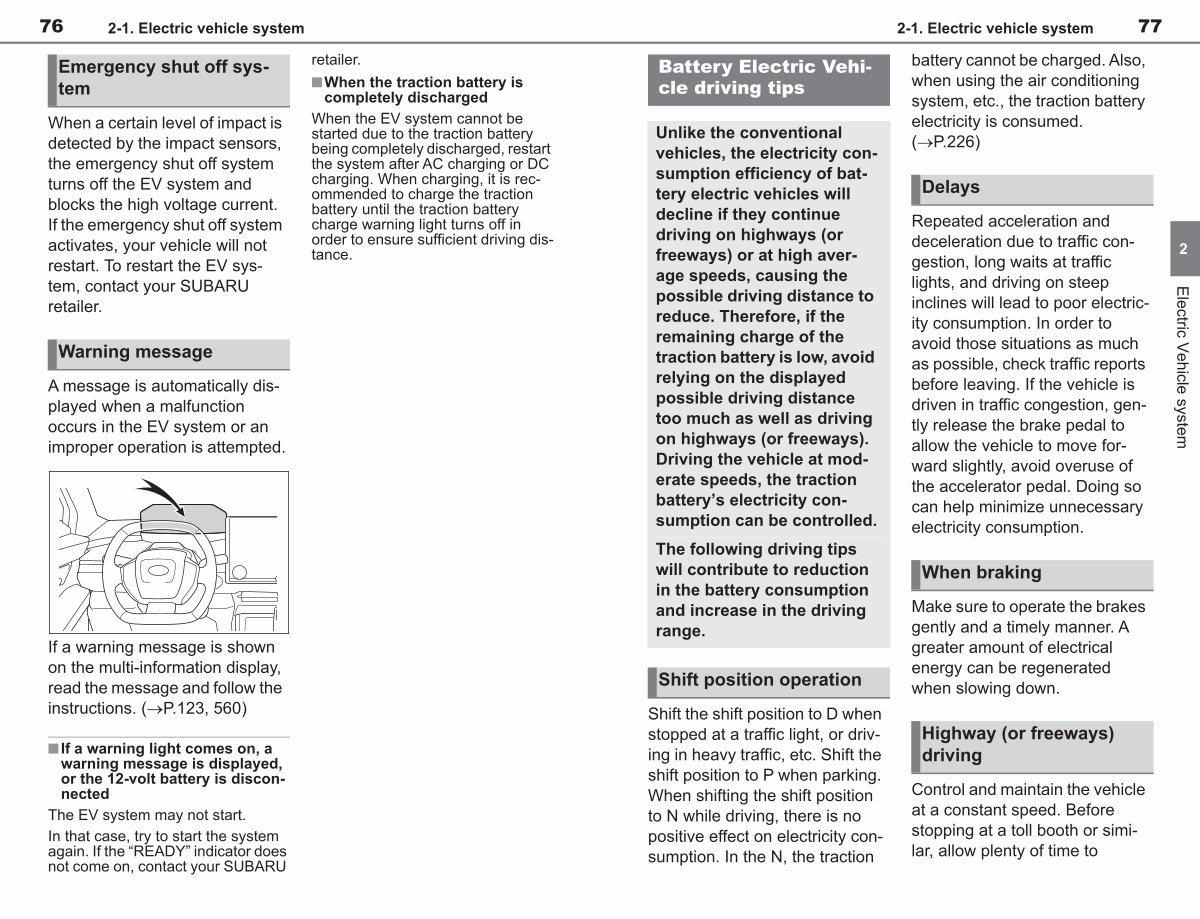 76 2-1. Electric vehicle system

Emergency shut off system

When a certain level of impact is detected by the impact sensors, the emergency shut off system turns off the EV system and blocks the high voltage current. If the emergency shut off system activates, your vehicle will not restart. To restart the EV system, contact your SUBARU retailer.

Warning message

A message is automatically displayed when a malfunction occurs in the EV system or an improper operation is attempted.

If a warning message is shown on the multi-information display, read the message and follow the instructions. (→P.123, 560)

■ If a warning light comes on, a warning message is displayed, or the 12-volt battery is disconnected

The EV system may not start.

In that case, try to start the system again. If the "READY" indicator does not come on, contact your SUBARU retailer.

■ When the traction battery is completely discharged

When the EV system cannot be started due to the traction battery being completely discharged, restart the system after AC charging or DC charging. When charging, it is recommended to charge the traction battery until the traction battery charge warning light turns off in order to ensure sufficient driving distance.

2-1. Electric vehicle system 77

Battery Electric Vehicle driving tips

Unlike the conventional vehicles, the electricity consumption efficiency of battery electric vehicles will decline if they continue driving on highways (or freeways) or at high average speeds, causing the possible driving distance to reduce. Therefore, if the remaining charge of the traction battery is low, avoid relying on the displayed possible driving distance too much as well as driving on highways (or freeways). Driving the vehicle at moderate speeds, the traction battery's electricity consumption can be controlled.

The following driving tips will contribute to reduction in the battery consumption and increase in the driving range.

Shift position operation

Shift the shift position to D when stopped at a traffic light, or driving in heavy traffic, etc. Shift the shift position to P when parking. When shifting the shift position to N while driving, there is no positive effect on electricity consumption. In the N, the traction battery cannot be charged. Also, when using the air conditioning system, etc., the traction battery electricity is consumed. (→P.226)

Delays

Repeated acceleration and deceleration due to traffic congestion, long waits at traffic lights, and driving on steep inclines will lead to poor electricity consumption. In order to avoid those situations as much as possible, check traffic reports before leaving. If the vehicle is driven in traffic congestion, gently release the brake pedal to allow the vehicle to move forward slightly, avoid overuse of the accelerator pedal. Doing so can help minimize unnecessary electricity consumption.

When braking

Make sure to operate the brakes gently and a timely manner. A greater amount of electrical energy can be regenerated when slowing down.

Highway (or freeways) driving

Control and maintain the vehicle at a constant speed. Before stopping at a toll booth or similar, allow plenty of time to

2

Electric Vehicle system